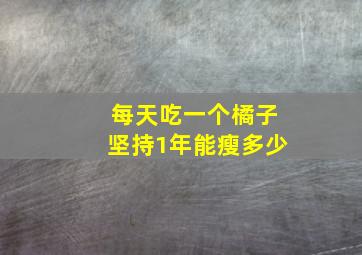 每天吃一个橘子
坚持1年能瘦多少